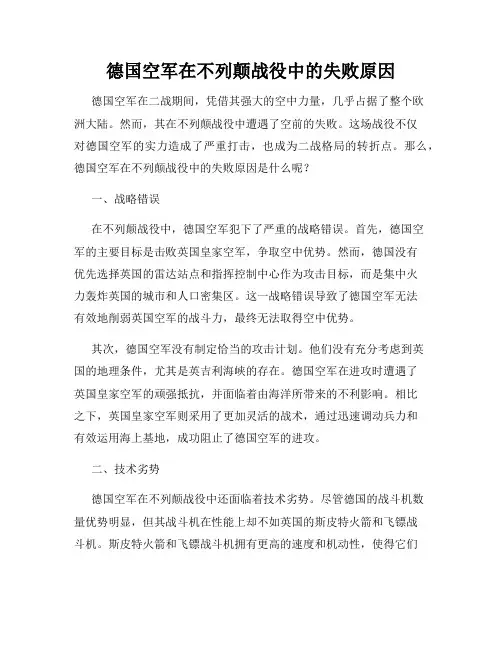 德国空军在不列颠战役中的失败原因

德国空军在二战期间，凭借其强大的空中力量，几乎占据了整个欧洲大陆。然而，其在不列颠战役中遭遇了空前的失败。这场战役不仅对德国空军的实力造成了严重打击，也成为二战格局的转折点。那么，德国空军在不列颠战役中的失败原因是什么呢？

一、战略错误

在不列颠战役中，德国空军犯下了严重的战略错误。首先，德国空军的主要目标是击败英国皇家空军，争取空中优势。然而，德国没有优先选择英国的雷达站点和指挥控制中心作为攻击目标，而是集中火力轰炸英国的城市和人口密集区。这一战略错误导致了德国空军无法有效地削弱英国空军的战斗力，最终无法取得空中优势。

其次，德国空军没有制定恰当的攻击计划。他们没有充分考虑到英国的地理条件，尤其是英吉利海峡的存在。德国空军在进攻时遭遇了英国皇家空军的顽强抵抗，并面临着由海洋所带来的不利影响。相比之下，英国皇家空军则采用了更加灵活的战术，通过迅速调动兵力和有效运用海上基地，成功阻止了德国空军的进攻。

二、技术劣势

德国空军在不列颠战役中还面临着技术劣势。尽管德国的战斗机数量优势明显，但其战斗机在性能上却不如英国的斯皮特火箭和飞镖战斗机。斯皮特火箭和飞镖战斗机拥有更高的速度和机动性，使得它们